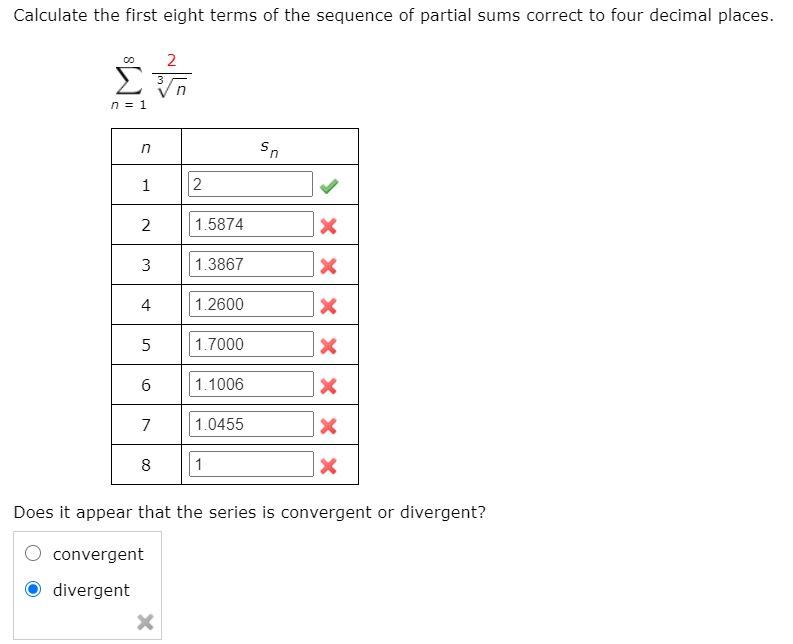 Calculate the first eight terms of the sequence of partial sums correct to four decimal places.

$\sum_{n=1}^{\infty} \frac{2}{\sqrt[3]{n}}$

| $n$ | $s_n$ |
|---|---|
| 1 | 2 |
| 2 | 1.5874 |
| 3 | 1.3867 |
| 4 | 1.2600 |
| 5 | 1.7000 |
| 6 | 1.1006 |
| 7 | 1.0455 |
| 8 | 1 |

Does it appear that the series is convergent or divergent?

convergent
divergent